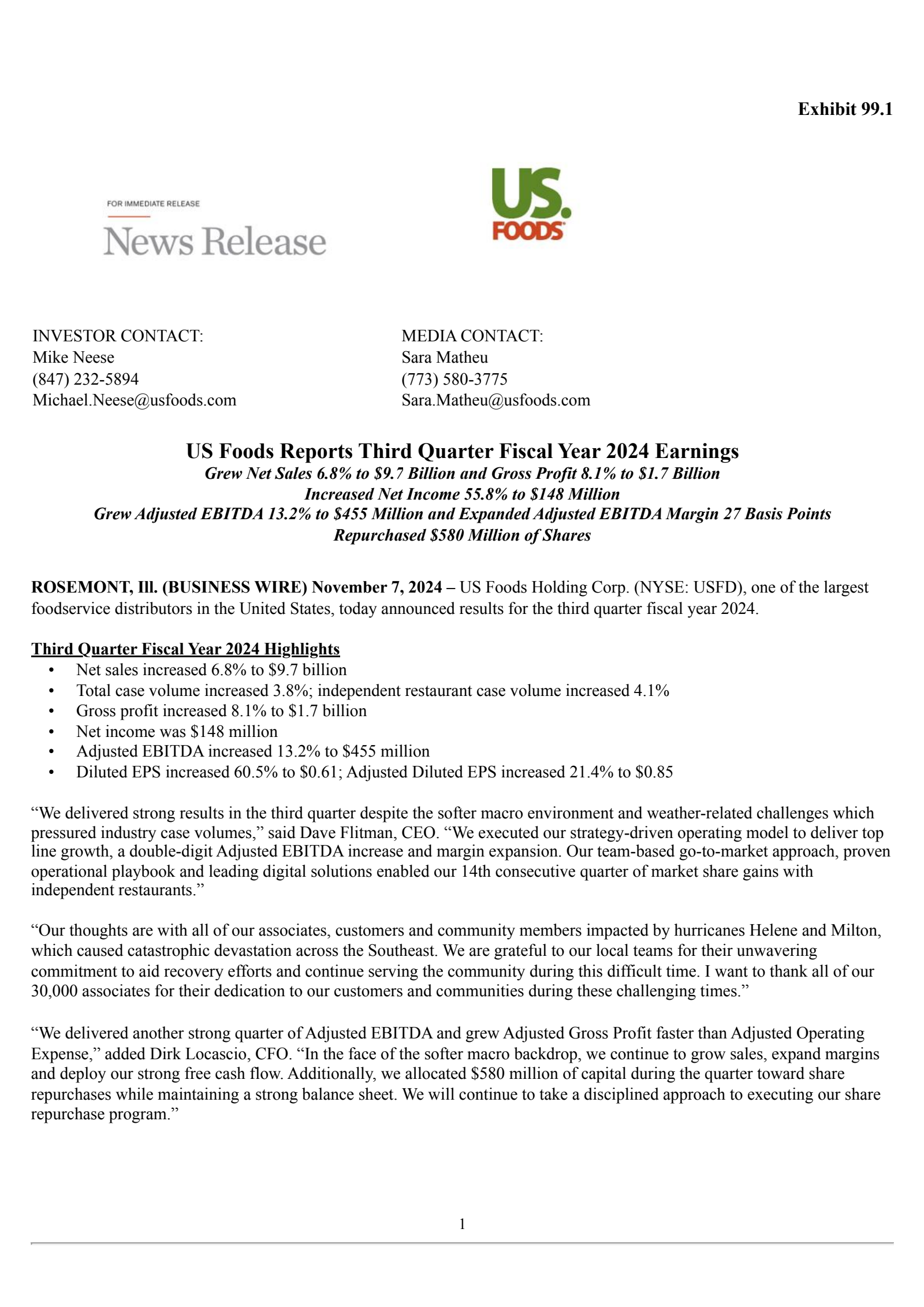 Exhibit 99.1

FOR IMMEDIATE RELEASE

News Release

US.
FOODS

INVESTOR CONTACT:
Mike Neese
(847) 232-5894
Michael.Neese@usfoods.com

MEDIA CONTACT:
Sara Matheu
(773) 580-3775
Sara.Matheu@usfoods.com

US Foods Reports Third Quarter Fiscal Year 2024 Earnings
Grew Net Sales 6.8% to $9.7 Billion and Gross Profit 8.1% to $1.7 Billion
Increased Net Income 55.8% to $148 Million
Grew Adjusted EBITDA 13.2% to $455 Million and Expanded Adjusted EBITDA Margin 27 Basis Points
Repurchased $580 Million of Shares

ROSEMONT, Ill. (BUSINESS WIRE) November 7, 2024 – US Foods Holding Corp. (NYSE: USFD), one of the largest foodservice distributors in the United States, today announced results for the third quarter fiscal year 2024.

Third Quarter Fiscal Year 2024 Highlights
• Net sales increased 6.8% to $9.7 billion
• Total case volume increased 3.8%; independent restaurant case volume increased 4.1%
• Gross profit increased 8.1% to $1.7 billion
• Net income was $148 million
• Adjusted EBITDA increased 13.2% to $455 million
• Diluted EPS increased 60.5% to $0.61; Adjusted Diluted EPS increased 21.4% to $0.85

"We delivered strong results in the third quarter despite the softer macro environment and weather-related challenges which pressured industry case volumes," said Dave Flitman, CEO. "We executed our strategy-driven operating model to deliver top line growth, a double-digit Adjusted EBITDA increase and margin expansion. Our team-based go-to-market approach, proven operational playbook and leading digital solutions enabled our 14th consecutive quarter of market share gains with independent restaurants."

"Our thoughts are with all of our associates, customers and community members impacted by hurricanes Helene and Milton, which caused catastrophic devastation across the Southeast. We are grateful to our local teams for their unwavering commitment to aid recovery efforts and continue serving the community during this difficult time. I want to thank all of our 30,000 associates for their dedication to our customers and communities during these challenging times."

"We delivered another strong quarter of Adjusted EBITDA and grew Adjusted Gross Profit faster than Adjusted Operating Expense," added Dirk Locascio, CFO. "In the face of the softer macro backdrop, we continue to grow sales, expand margins and deploy our strong free cash flow. Additionally, we allocated $580 million of capital during the quarter toward share repurchases while maintaining a strong balance sheet. We will continue to take a disciplined approach to executing our share repurchase program."

1